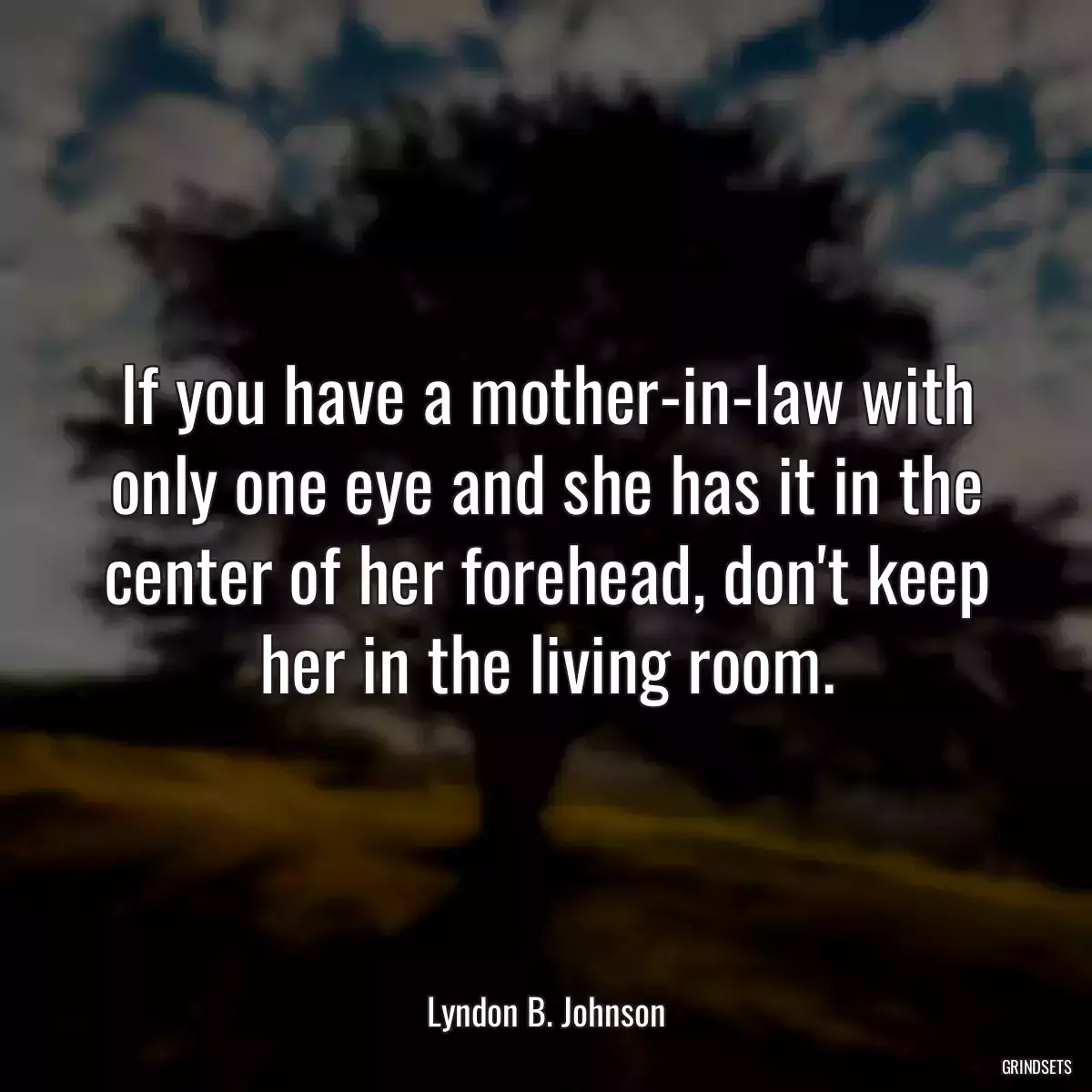 If you have a mother-in-law with only one eye and she has it in the center of her forehead, don't keep her in the living room.

Lyndon B. Johnson

GRINDSETS